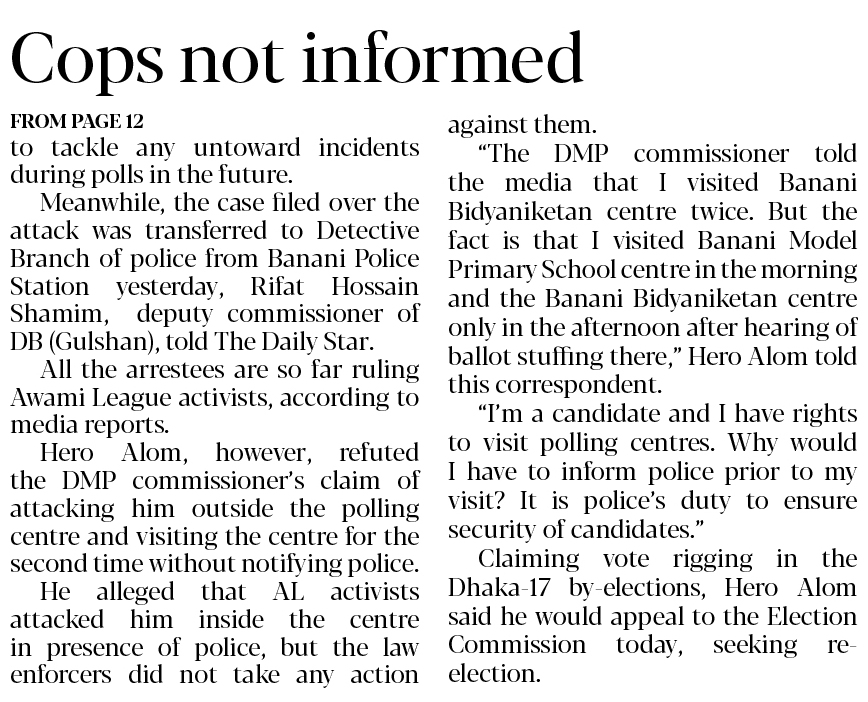 Cops not informed

FROM PAGE 12

to tackle any untoward incidents during polls in the future.

Meanwhile, the case filed over the attack was transferred to Detective Branch of police from Banani Police Station yesterday, Rifat Hossain Shamim, deputy commissioner of DB (Gulshan), told The Daily Star.

All the arrestees are so far ruling Awami League activists, according to media reports.

Hero Alom, however, refuted the DMP commissioner's claim of attacking him outside the polling centre and visiting the centre for the second time without notifying police.

He alleged that AL activists attacked him inside the centre in presence of police, but the law enforcers did not take any action against them.

"The DMP commissioner told the media that I visited Banani Bidyaniketan centre twice. But the fact is that I visited Banani Model Primary School centre in the morning and the Banani Bidyaniketan centre only in the afternoon after hearing of ballot stuffing there," Hero Alom told this correspondent.

"I'm a candidate and I have rights to visit polling centres. Why would I have to inform police prior to my visit? It is police's duty to ensure security of candidates."

Claiming vote rigging in the Dhaka-17 by-elections, Hero Alom said he would appeal to the Election Commission today, seeking re-election.